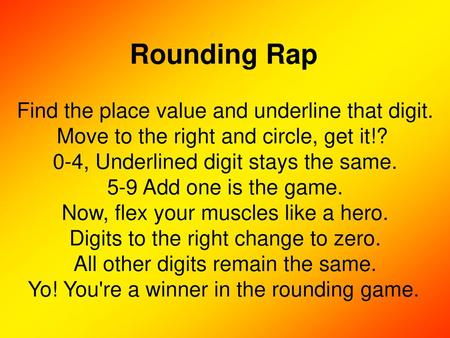 Rounding Rap

Find the place value and underline that digit.
Move to the right and circle, get it!?
0-4, Underlined digit stays the same.
5-9 Add one is the game.
Now, flex your muscles like a hero.
Digits to the right change to zero.
All other digits remain the same.
Yo! You're a winner in the rounding game.